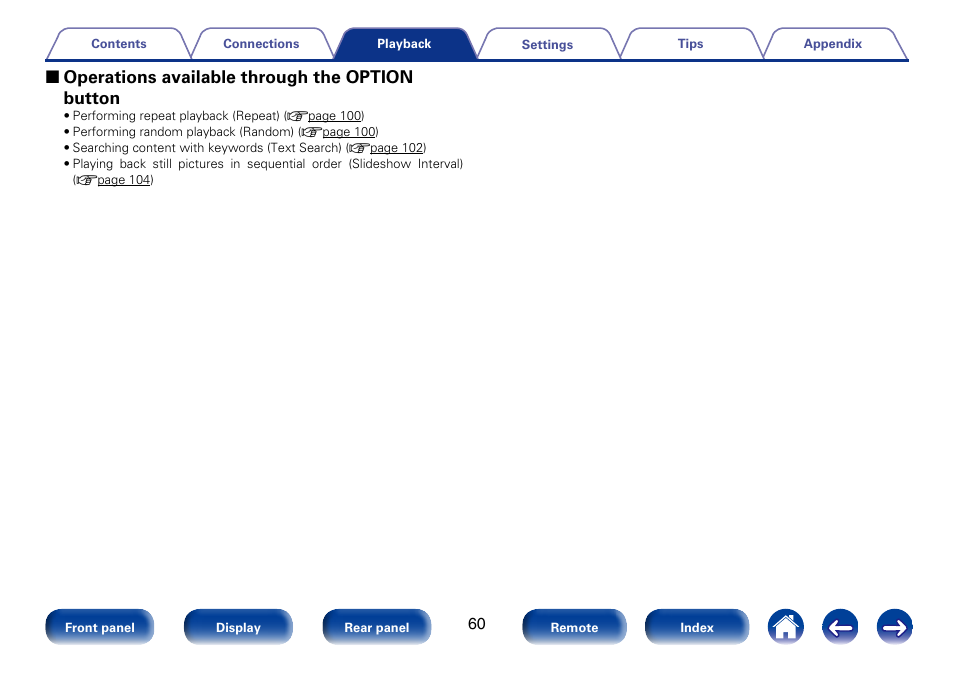 Contents Connections Playback Settings Tips Appendix

■ Operations available through the OPTION button

• Performing repeat playback (Repeat) (☞page 100)
• Performing random playback (Random) (☞page 100)
• Searching content with keywords (Text Search) (☞page 102)
• Playing back still pictures in sequential order (Slideshow Interval) (☞page 104)

Front panel Display Rear panel 60 Remote Index